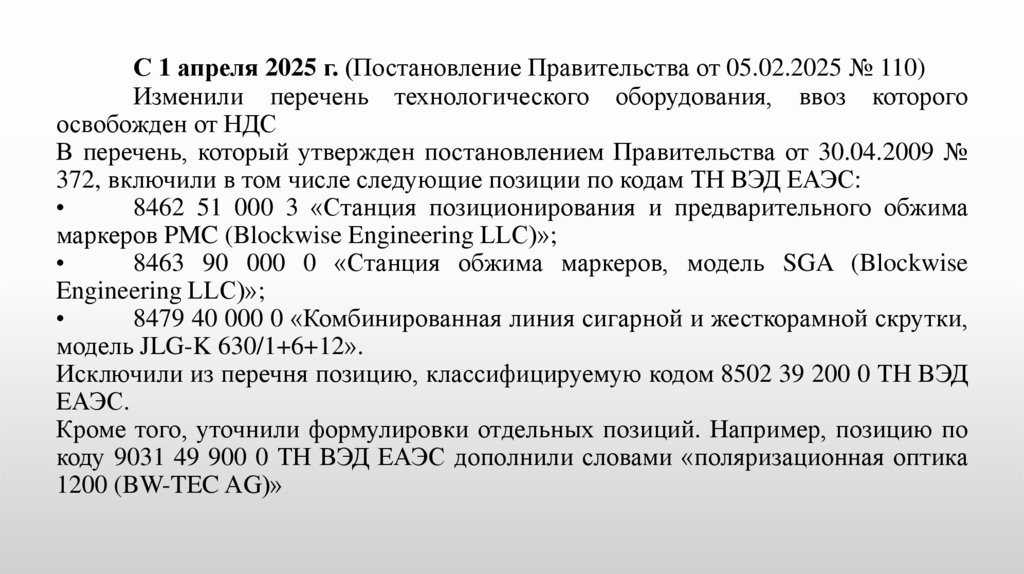 С 1 апреля 2025 г. (Постановление Правительства от 05.02.2025 № 110)

Изменили перечень технологического оборудования, ввоз которого освобожден от НДС

В перечень, который утвержден постановлением Правительства от 30.04.2009 № 372, включили в том числе следующие позиции по кодам ТН ВЭД ЕАЭС:

• 8462 51 000 3 «Станция позиционирования и предварительного обжима маркеров PMC (Blockwise Engineering LLC)»;

• 8463 90 000 0 «Станция обжима маркеров, модель SGA (Blockwise Engineering LLC)»;

• 8479 40 000 0 «Комбинированная линия сигарной и жесткорамной скрутки, модель JLG-K 630/1+6+12».

Исключили из перечня позицию, классифицируемую кодом 8502 39 200 0 ТН ВЭД ЕАЭС.

Кроме того, уточнили формулировки отдельных позиций. Например, позицию по коду 9031 49 900 0 ТН ВЭД ЕАЭС дополнили словами «поляризационная оптика 1200 (BW-TEC AG)»